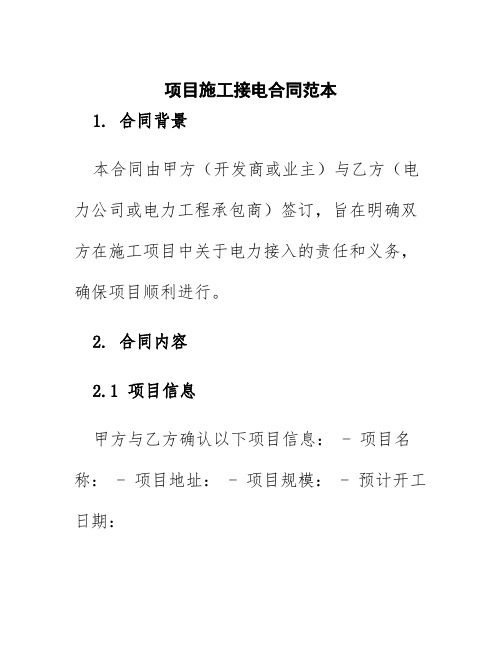 项目施工接电合同范本

1. 合同背景

本合同由甲方（开发商或业主）与乙方（电力公司或电力工程承包商）签订，旨在明确双方在施工项目中关于电力接入的责任和义务，确保项目顺利进行。

2. 合同内容

2.1 项目信息

甲方与乙方确认以下项目信息： - 项目名称： - 项目地址： - 项目规模： - 预计开工日期：